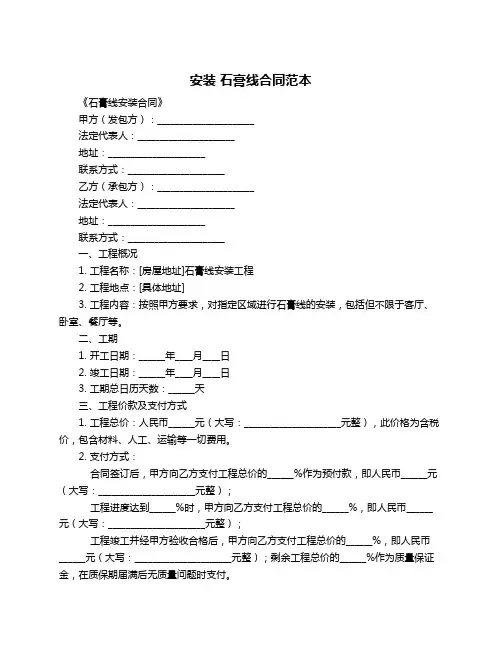 安装 石膏线合同范本

《石膏线安装合同》

甲方（发包方）：____________________

法定代表人：____________________

地址：____________________

联系方式：____________________

乙方（承包方）：____________________

法定代表人：____________________

地址：____________________

联系方式：____________________

一、工程概况

1. 工程名称：[房屋地址]石膏线安装工程

2. 工程地点：[具体地址]

3. 工程内容：按照甲方要求，对指定区域进行石膏线的安装，包括但不限于客厅、卧室、餐厅等。

二、工期

1. 开工日期：_____年___月___日

2. 竣工日期：_____年___月___日

3. 工期总日历天数：_____天

三、工程价款及支付方式

1. 工程总价：人民币_____元（大写：____________________元整），此价格为含税价，包含材料、人工、运输等一切费用。

2. 支付方式：

合同签订后，甲方向乙方支付工程总价的_____%作为预付款，即人民币_____元（大写：____________________元整）；

工程进度达到_____%时，甲方向乙方支付工程总价的_____%，即人民币_____元（大写：____________________元整）；

工程竣工并经甲方验收合格后，甲方向乙方支付工程总价的_____%，即人民币_____元（大写：____________________元整）；剩余工程总价的_____%作为质量保证金，在质保期届满后无质量问题时支付。